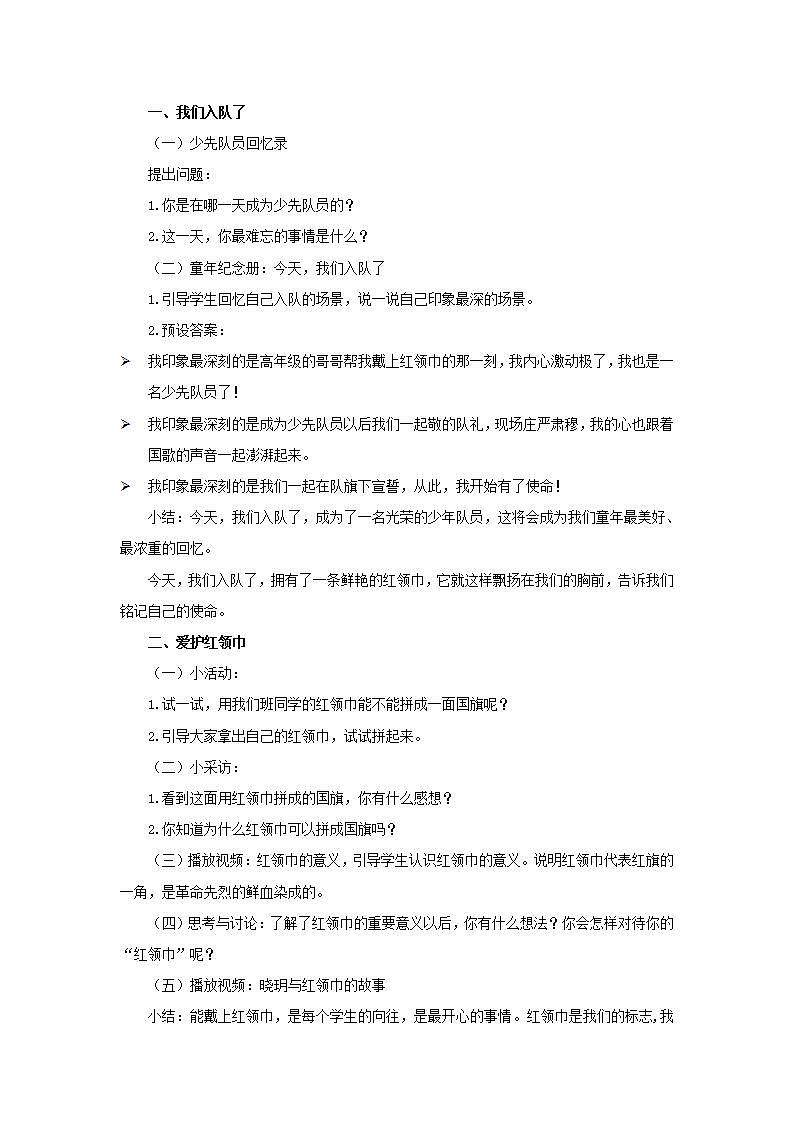 一、我们入队了

（一）少先队员回忆录

提出问题：

1.你是在哪一天成为少先队员的？

2.这一天，你最难忘的事情是什么？

（二）童年纪念册：今天，我们入队了

1.引导学生回忆自己入队的场景，说一说自己印象最深的场景。

2.预设答案：

➢ 我印象最深刻的是高年级的哥哥帮我戴上红领巾的那一刻，我内心激动极了，我也是一名少先队员了！

➢ 我印象最深刻的是成为少先队员以后我们一起敬的队礼，现场庄严肃穆，我的心也跟着国歌的声音一起澎湃起来。

➢ 我印象最深刻的是我们一起在队旗下宣誓，从此，我开始有了使命！

小结：今天，我们入队了，成为了一名光荣的少年队员，这将会成为我们童年最美好、最浓重的回忆。

今天，我们入队了，拥有了一条鲜艳的红领巾，它就这样飘扬在我们的胸前，告诉我们铭记自己的使命。

二、爱护红领巾

（一）小活动：

1.试一试，用我们班同学的红领巾能不能拼成一面国旗呢？

2.引导大家拿出自己的红领巾，试试拼起来。

（二）小采访：

1.看到这面用红领巾拼成的国旗，你有什么感想？

2.你知道为什么红领巾可以拼成国旗吗？

（三）播放视频：红领巾的意义，引导学生认识红领巾的意义。说明红领巾代表红旗的一角，是革命先烈的鲜血染成的。

（四）思考与讨论：了解了红领巾的重要意义以后，你有什么想法？你会怎样对待你的“红领巾”呢？

（五）播放视频：晓玥与红领巾的故事

小结：能戴上红领巾，是每个学生的向往，是最开心的事情。红领巾是我们的标志，我